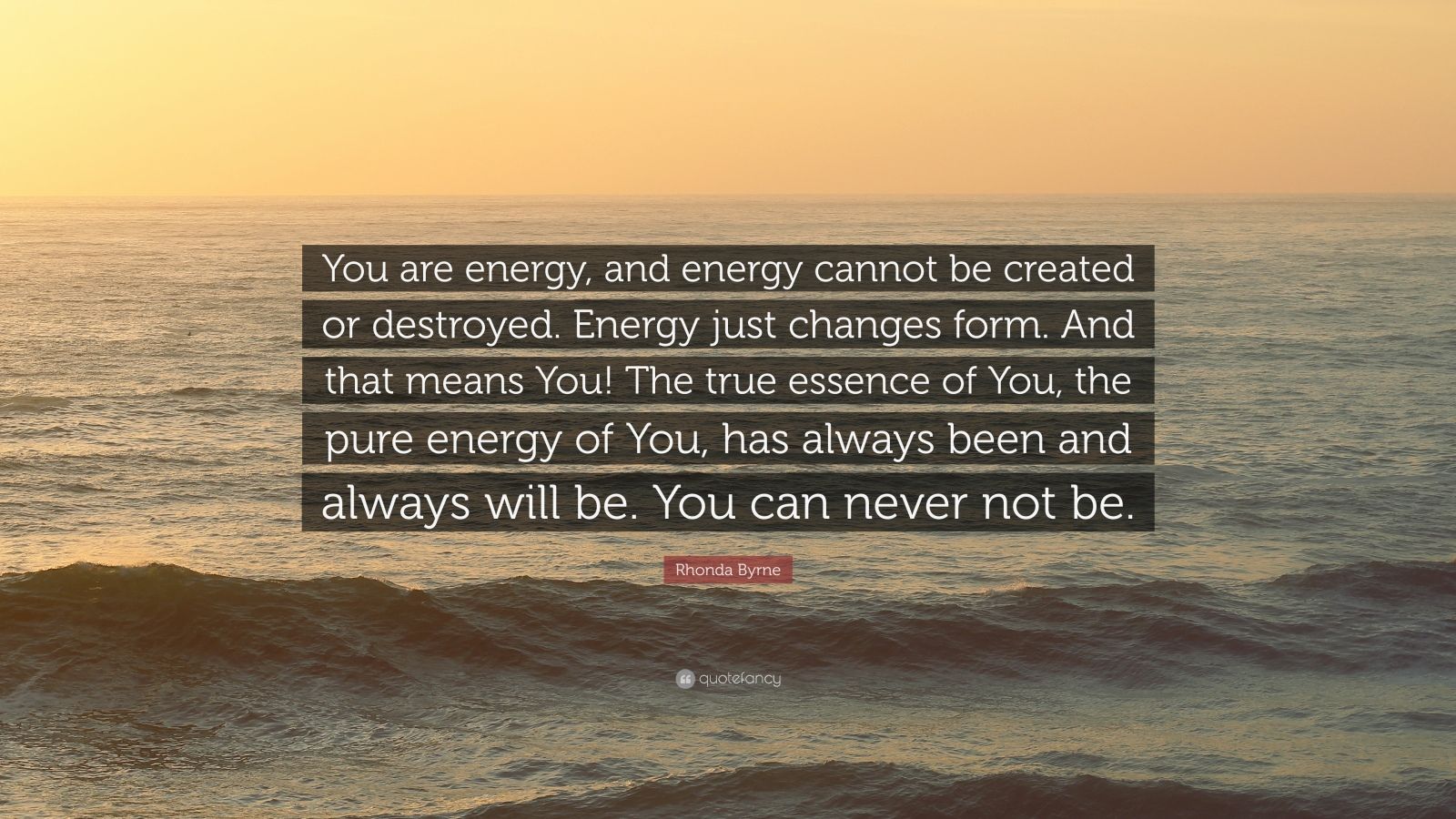 You are energy, and energy cannot be created or destroyed. Energy just changes form. And that means You! The true essence of You, the pure energy of You, has always been and always will be. You can never not be.

Rhonda Byrne

quotefancy